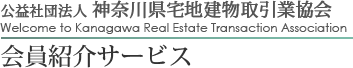 公益社団法人 神奈川県宅地建物取引業協会
Welcome to Kanagawa Real Estate Transaction Association

会員紹介サービス